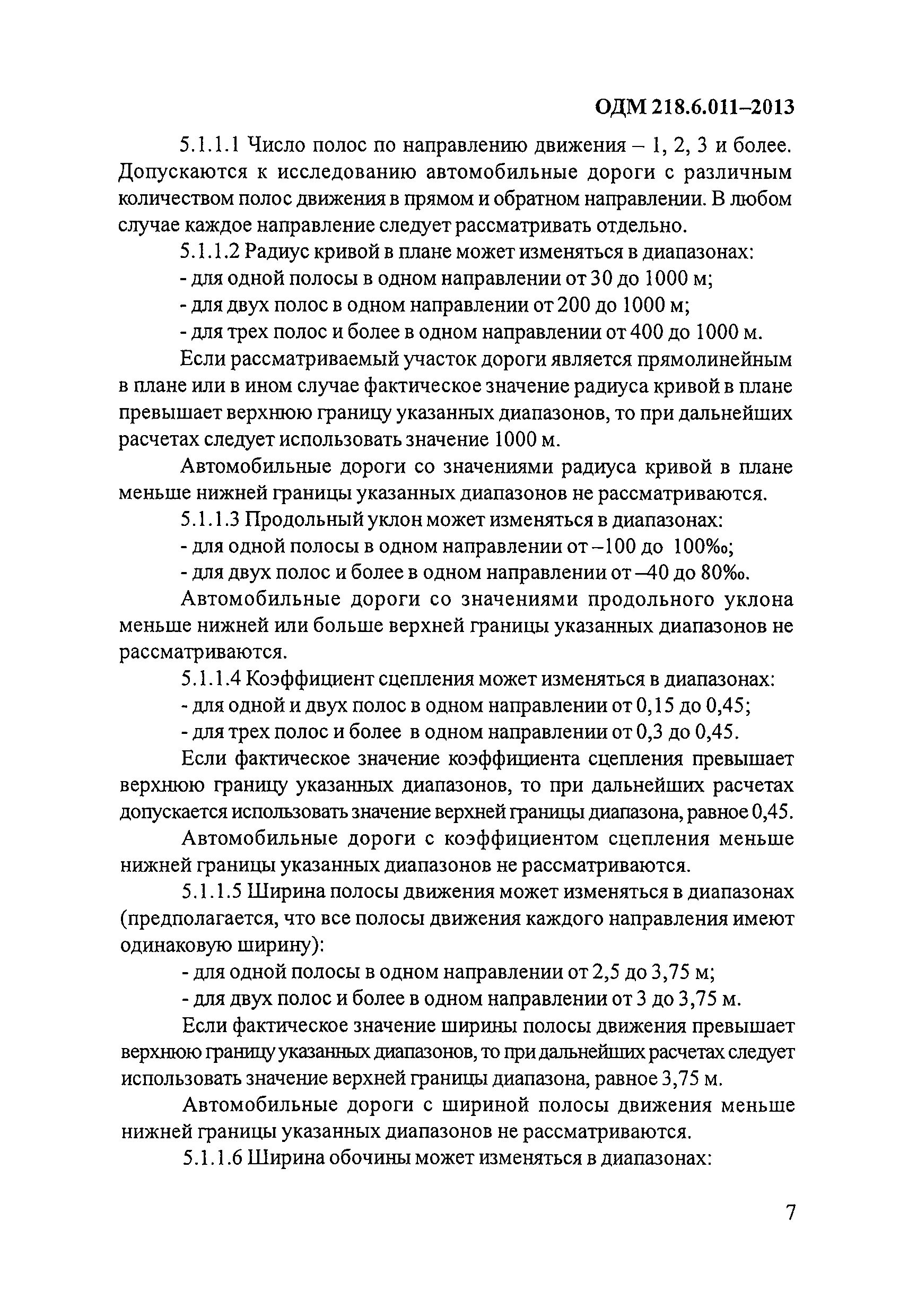 ОДМ 218.6.011–2013

5.1.1.1 Число полос по направлению движения – 1, 2, 3 и более. Допускаются к исследованию автомобильные дороги с различным количеством полос движения в прямом и обратном направлении. В любом случае каждое направление следует рассматривать отдельно.

5.1.1.2 Радиус кривой в плане может изменяться в диапазонах:

- для одной полосы в одном направлении от 30 до 1000 м;

- для двух полос в одном направлении от 200 до 1000 м;

- для трех полос и более в одном направлении от 400 до 1000 м.

Если рассматриваемый участок дороги является прямолинейным в плане или в ином случае фактическое значение радиуса кривой в плане превышает верхнюю границу указанных диапазонов, то при дальнейших расчетах следует использовать значение 1000 м.

Автомобильные дороги со значениями радиуса кривой в плане меньше нижней границы указанных диапазонов не рассматриваются.

5.1.1.3 Продольный уклон может изменяться в диапазонах:

- для одной полосы в одном направлении от –100 до 100‰;

- для двух полос и более в одном направлении от –40 до 80‰.

Автомобильные дороги со значениями продольного уклона меньше нижней или больше верхней границы указанных диапазонов не рассматриваются.

5.1.1.4 Коэффициент сцепления может изменяться в диапазонах:

- для одной и двух полос в одном направлении от 0,15 до 0,45;

- для трех полос и более в одном направлении от 0,3 до 0,45.

Если фактическое значение коэффициента сцепления превышает верхнюю границу указанных диапазонов, то при дальнейших расчетах допускается использовать значение верхней границы диапазона, равное 0,45.

Автомобильные дороги с коэффициентом сцепления меньше нижней границы указанных диапазонов не рассматриваются.

5.1.1.5 Ширина полосы движения может изменяться в диапазонах (предполагается, что все полосы движения каждого направления имеют одинаковую ширину):

- для одной полосы в одном направлении от 2,5 до 3,75 м;

- для двух полос и более в одном направлении от 3 до 3,75 м.

Если фактическое значение ширины полосы движения превышает верхнюю границу указанных диапазонов, то при дальнейших расчетах следует использовать значение верхней границы диапазона, равное 3,75 м.

Автомобильные дороги с шириной полосы движения меньше нижней границы указанных диапазонов не рассматриваются.

5.1.1.6 Ширина обочины может изменяться в диапазонах:

7